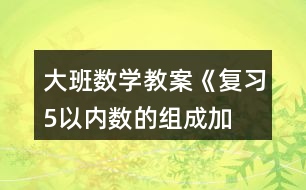 大班数学教案《复习5以内数的组成加